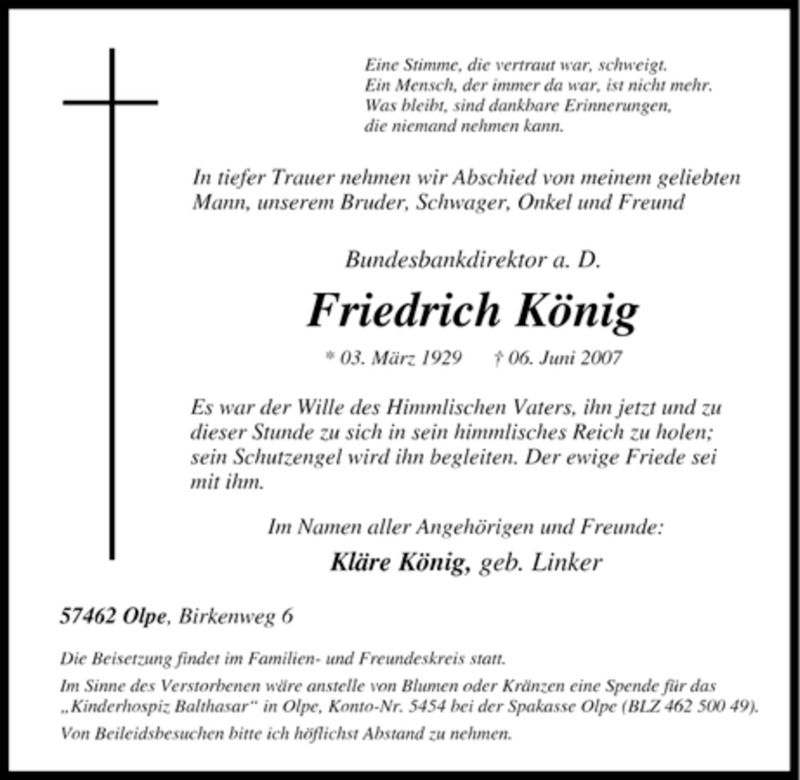 Eine Stimme, die vertraut war, schweigt.
Ein Mensch, der immer da war, ist nicht mehr.
Was bleibt, sind dankbare Erinnerungen,
die niemand nehmen kann.

In tiefer Trauer nehmen wir Abschied von meinem geliebten Mann, unserem Bruder, Schwager, Onkel und Freund

Bundesbankdirektor a. D.

Friedrich König

* 03. März 1929 † 06. Juni 2007

Es war der Wille des Himmlischen Vaters, ihn jetzt und zu dieser Stunde zu sich in sein himmlisches Reich zu holen; sein Schutzengel wird ihn begleiten. Der ewige Friede sei mit ihm.

Im Namen aller Angehörigen und Freunde:

Kläre König, geb. Linker

57462 Olpe, Birkenweg 6

Die Beisetzung findet im Familien- und Freundeskreis statt.

Im Sinne des Verstorbenen wäre anstelle von Blumen oder Kränzen eine Spende für das „Kinderhospiz Balthasar“ in Olpe, Konto-Nr. 5454 bei der Spakasse Olpe (BLZ 462 500 49).

Von Beileidsbesuchen bitte ich höflichst Abstand zu nehmen.